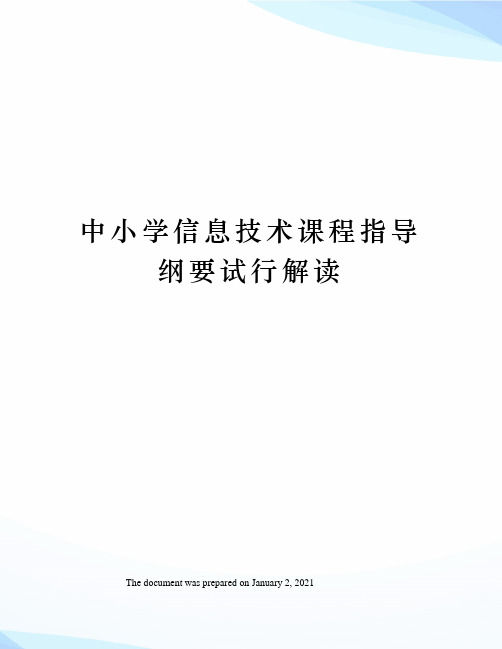 中小学信息技术课程指导纲要试行解读

The document was prepared on January 2, 2021